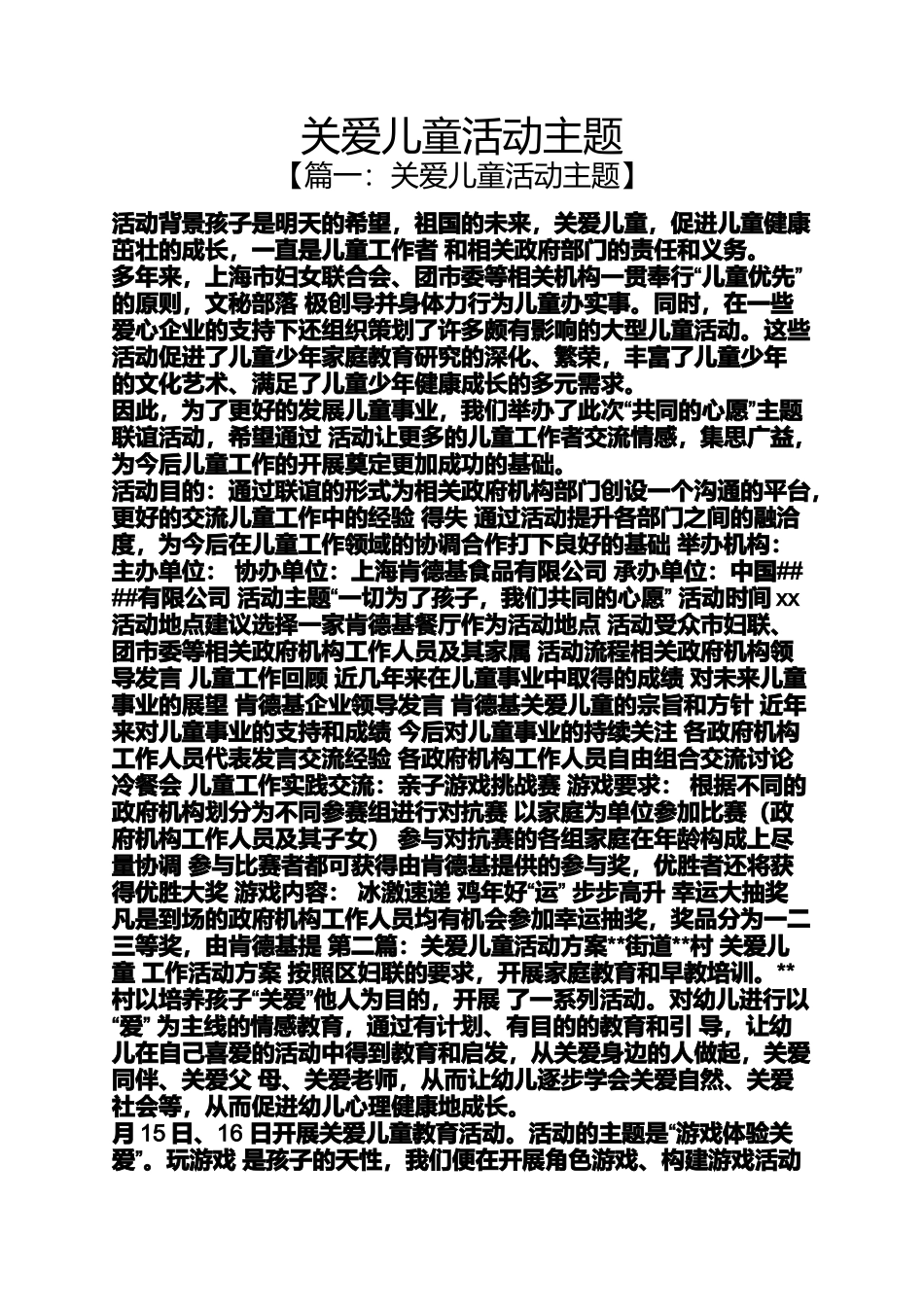 关爱儿童活动主题
【篇一：关爱儿童活动主题】

活动背景孩子是明天的希望，祖国的未来，关爱儿童，促进儿童健康茁壮的成长，一直是儿童工作者 和相关政府部门的责任和义务。
多年来，上海市妇女联合会、团市委等相关机构一贯奉行“儿童优先”的原则，文秘部落 极创导并身体力行为儿童办实事。同时，在一些爱心企业的支持下还组织策划了许多颇有影响的大型儿童活动。这些活动促进了儿童少年家庭教育研究的深化、繁荣，丰富了儿童少年的文化艺术、满足了儿童少年健康成长的多元需求。
因此，为了更好的发展儿童事业，我们举办了此次“共同的心愿”主题联谊活动，希望通过 活动让更多的儿童工作者交流情感，集思广益，为今后儿童工作的开展奠定更加成功的基础。
活动目的：通过联谊的形式为相关政府机构部门创设一个沟通的平台，更好的交流儿童工作中的经验 得失 通过活动提升各部门之间的融洽度，为今后在儿童工作领域的协调合作打下良好的基础 举办机构：主办单位： 协办单位：上海肯德基食品有限公司 承办单位：中国####有限公司 活动主题“一切为了孩子，我们共同的心愿” 活动时间 xx 活动地点建议选择一家肯德基餐厅作为活动地点 活动受众市妇联、团市委等相关政府机构工作人员及其家属 活动流程相关政府机构领导发言 儿童工作回顾 近几年来在儿童事业中取得的成绩 对未来儿童事业的展望 肯德基企业领导发言 肯德基关爱儿童的宗旨和方针 近年来对儿童事业的支持和成绩 今后对儿童事业的持续关注 各政府机构工作人员代表发言交流经验 各政府机构工作人员自由组合交流讨论 冷餐会 儿童工作实践交流：亲子游戏挑战赛 游戏要求： 根据不同的政府机构划分为不同参赛组进行对抗赛 以家庭为单位参加比赛（政府机构工作人员及其子女） 参与对抗赛的各组家庭在年龄构成上尽量协调 参与比赛者都可获得由肯德基提供的参与奖，优胜者还将获得优胜大奖 游戏内容： 冰激速递 鸡年好“运” 步步高升 幸运大抽奖 凡是到场的政府机构工作人员均有机会参加幸运抽奖，奖品分为一二三等奖，由肯德基提 第二篇：关爱儿童活动方案**街道**村 关爱儿童 工作活动方案 按照区妇联的要求，开展家庭教育和早教培训。**村以培养孩子“关爱”他人为目的，开展 了一系列活动。对幼儿进行以“爱” 为主线的情感教育，通过有计划、有目的的教育和引 导，让幼儿在自己喜爱的活动中得到教育和启发，从关爱身边的人做起，关爱同伴、关爱父 母、关爱老师，从而让幼儿逐步学会关爱自然、关爱社会等，从而促进幼儿心理健康地成长。
月 15 日、16 日开展关爱儿童教育活动。活动的主题是“游戏体验关爱”。玩游戏 是孩子的天性，我们便在开展角色游戏、构建游戏活动